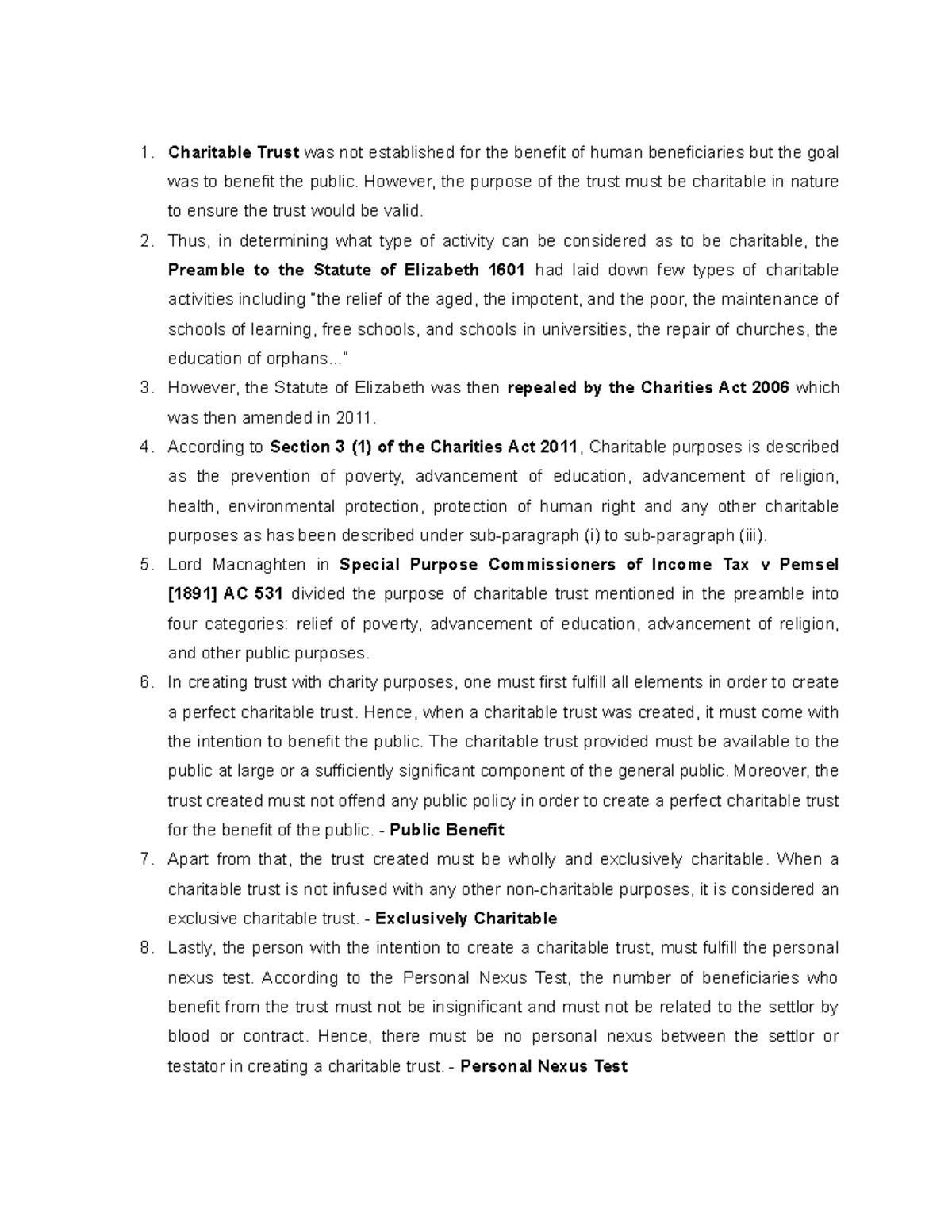 1. Charitable Trust was not established for the benefit of human beneficiaries but the goal was to benefit the public. However, the purpose of the trust must be charitable in nature to ensure the trust would be valid.
2. Thus, in determining what type of activity can be considered as to be charitable, the Preamble to the Statute of Elizabeth 1601 had laid down few types of charitable activities including "the relief of the aged, the impotent, and the poor, the maintenance of schools of learning, free schools, and schools in universities, the repair of churches, the education of orphans..."
3. However, the Statute of Elizabeth was then repealed by the Charities Act 2006 which was then amended in 2011.
4. According to Section 3 (1) of the Charities Act 2011, Charitable purposes is described as the prevention of poverty, advancement of education, advancement of religion, health, environmental protection, protection of human right and any other charitable purposes as has been described under sub-paragraph (i) to sub-paragraph (iii).
5. Lord Macnaghten in Special Purpose Commissioners of Income Tax v Pemsel [1891] AC 531 divided the purpose of charitable trust mentioned in the preamble into four categories: relief of poverty, advancement of education, advancement of religion, and other public purposes.
6. In creating trust with charity purposes, one must first fulfill all elements in order to create a perfect charitable trust. Hence, when a charitable trust was created, it must come with the intention to benefit the public. The charitable trust provided must be available to the public at large or a sufficiently significant component of the general public. Moreover, the trust created must not offend any public policy in order to create a perfect charitable trust for the benefit of the public. - Public Benefit
7. Apart from that, the trust created must be wholly and exclusively charitable. When a charitable trust is not infused with any other non-charitable purposes, it is considered an exclusive charitable trust. - Exclusively Charitable
8. Lastly, the person with the intention to create a charitable trust, must fulfill the personal nexus test. According to the Personal Nexus Test, the number of beneficiaries who benefit from the trust must not be insignificant and must not be related to the settlor by blood or contract. Hence, there must be no personal nexus between the settlor or testator in creating a charitable trust. - Personal Nexus Test